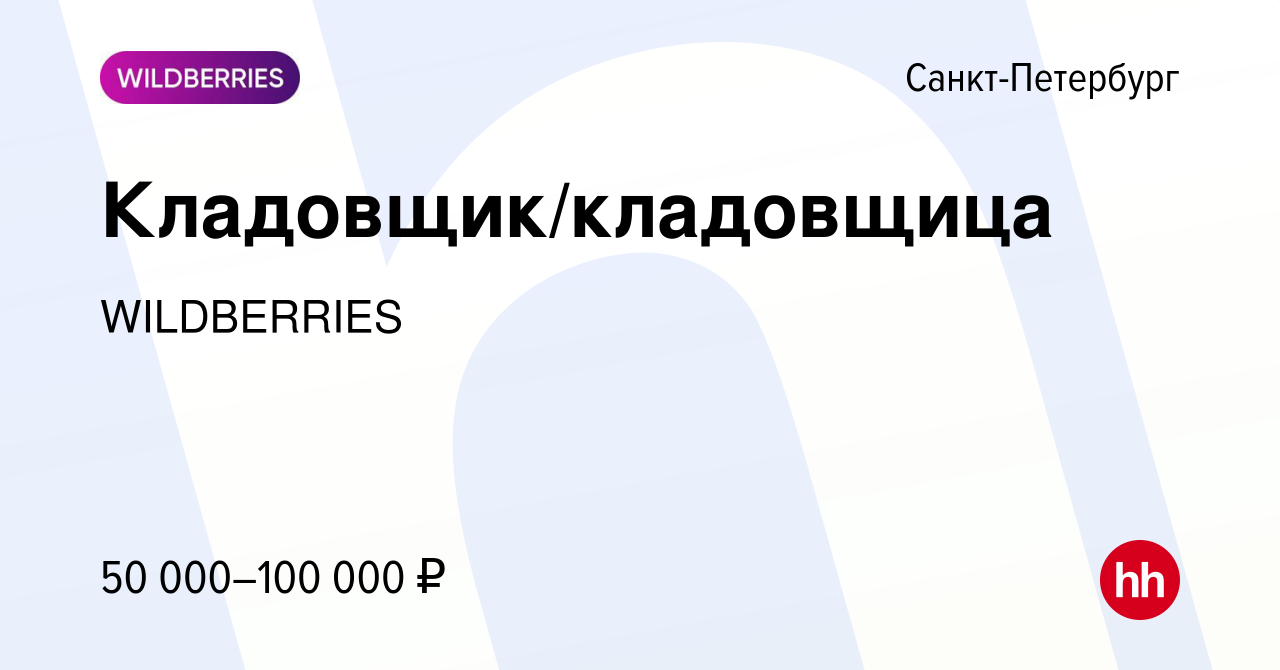 WILDBERRIES

Санкт-Петербург

Кладовщик/кладовщица

WILDBERRIES

50 000–100 000 ₽

hh